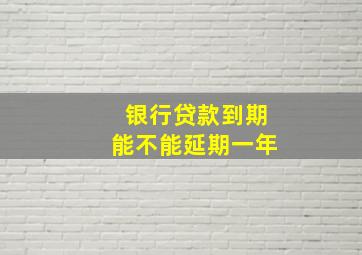 银行贷款到期
能不能延期一年